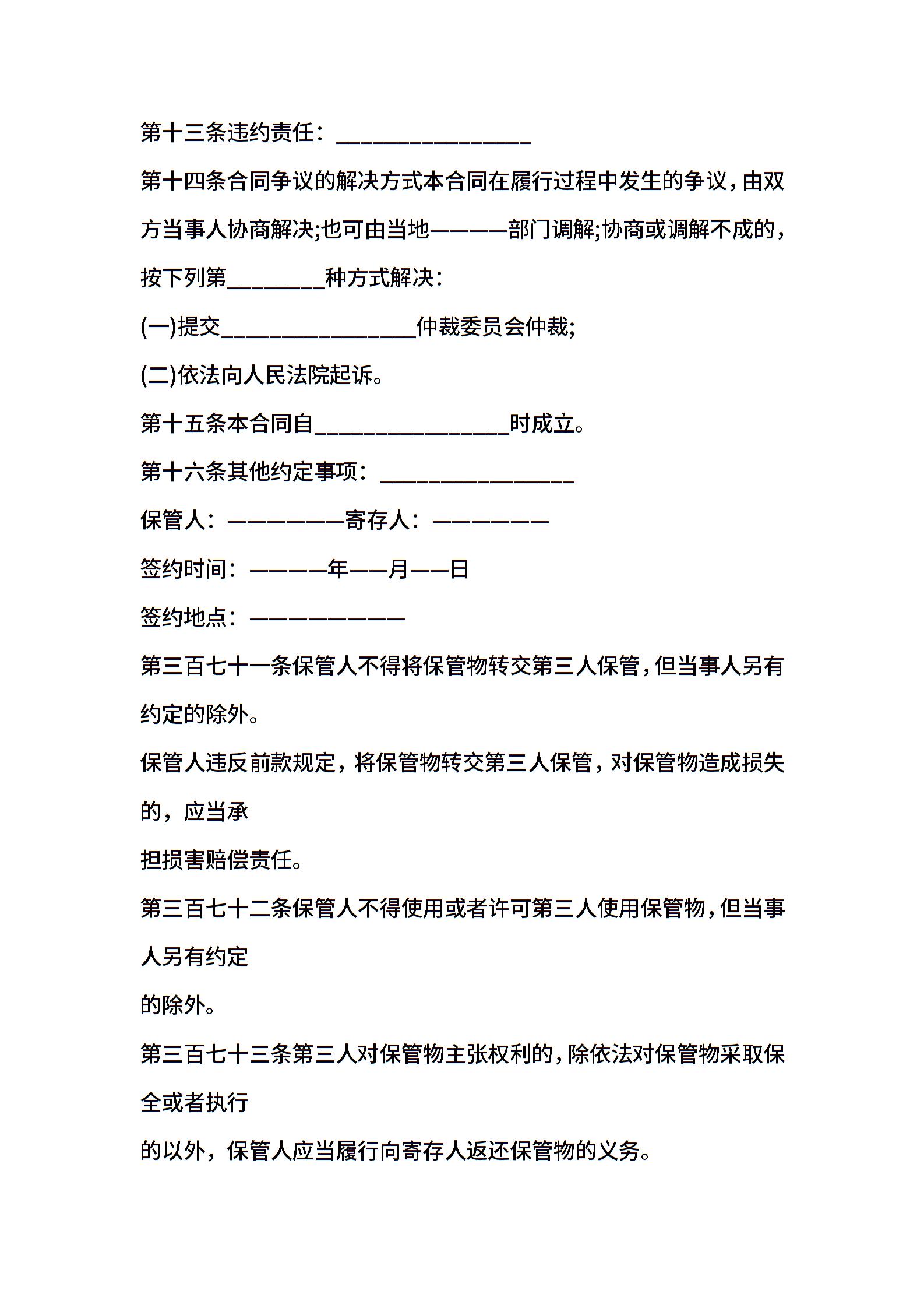 第十三条违约责任：________________

第十四条合同争议的解决方式本合同在履行过程中发生的争议，由双方当事人协商解决;也可由当地————部门调解;协商或调解不成的，按下列第________种方式解决：

(一)提交________________仲裁委员会仲裁;

(二)依法向人民法院起诉。

第十五条本合同自________________时成立。

第十六条其他约定事项：________________

保管人：——————寄存人：——————

签约时间：————年——月——日

签约地点：————————

第三百七十一条保管人不得将保管物转交第三人保管，但当事人另有约定的除外。

保管人违反前款规定，将保管物转交第三人保管，对保管物造成损失的，应当承

担损害赔偿责任。

第三百七十二条保管人不得使用或者许可第三人使用保管物，但当事人另有约定

的除外。

第三百七十三条第三人对保管物主张权利的，除依法对保管物采取保全或者执行

的以外，保管人应当履行向寄存人返还保管物的义务。